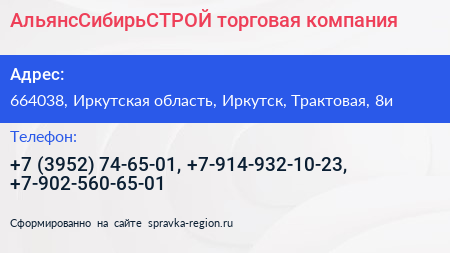 АльянсСибирьСТРОЙ торговая компания

Адрес:

664038, Иркутская область, Иркутск, Трактовая, 8и

Телефон:

+7 (3952) 74-65-01, +7-914-932-10-23, +7-902-560-65-01

Сформированно на сайте spravka-region.ru